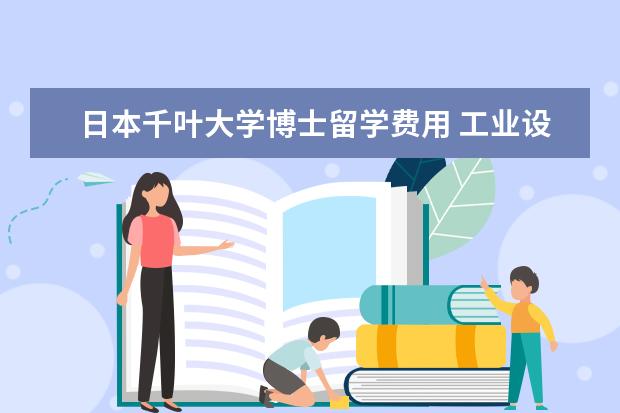 日本千叶大学博士留学费用 工业设